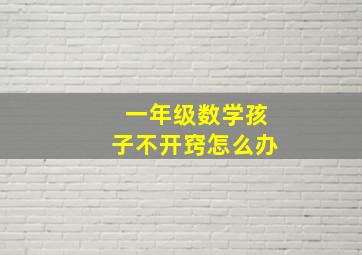 一年级数学孩子不开窍怎么办